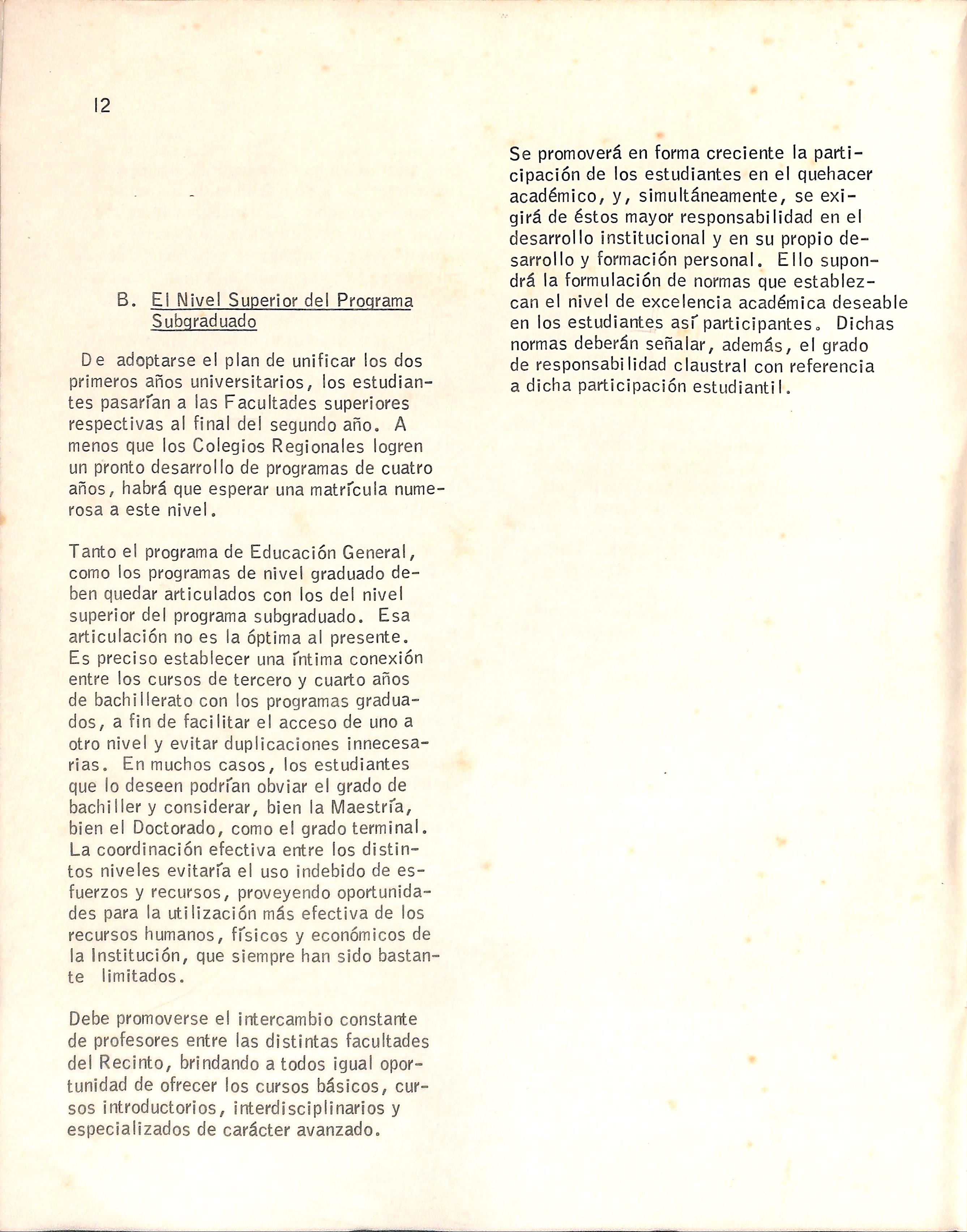 12

B. El Nivel Superior del Programa Subgraduado

De adoptarse el plan de unificar los dos primeros años universitarios, los estudiantes pasarían a las Facultades superiores respectivas al final del segundo año. A menos que los Colegios Regionales logren un pronto desarrollo de programas de cuatro años, habrá que esperar una matrícula numerosa a este nivel.

Tanto el programa de Educación General, como los programas de nivel graduado deben quedar articulados con los del nivel superior del programa subgraduado. Esa articulación no es la óptima al presente. Es preciso establecer una íntima conexión entre los cursos de tercero y cuarto años de bachillerato con los programas graduados, a fin de facilitar el acceso de uno a otro nivel y evitar duplicaciones innecesarias. En muchos casos, los estudiantes que lo deseen podrían obviar el grado de bachiller y considerar, bien la Maestría, bien el Doctorado, como el grado terminal. La coordinación efectiva entre los distintos niveles evitaría el uso indebido de esfuerzos y recursos, proveyendo oportunidades para la utilización más efectiva de los recursos humanos, físicos y económicos de la Institución, que siempre han sido bastante limitados.

Debe promoverse el intercambio constante de profesores entre las distintas facultades del Recinto, brindando a todos igual oportunidad de ofrecer los cursos básicos, cursos introductorios, interdisciplinarios y especializados de carácter avanzado.

Se promoverá en forma creciente la participación de los estudiantes en el quehacer académico, y, simultáneamente, se exigirá de éstos mayor responsabilidad en el desarrollo institucional y en su propio desarrollo y formación personal. Ello supondrá la formulación de normas que establezcan el nivel de excelencia académica deseable en los estudiantes así participantes. Dichas normas deberán señalar, además, el grado de responsabilidad claustral con referencia a dicha participación estudiantil.